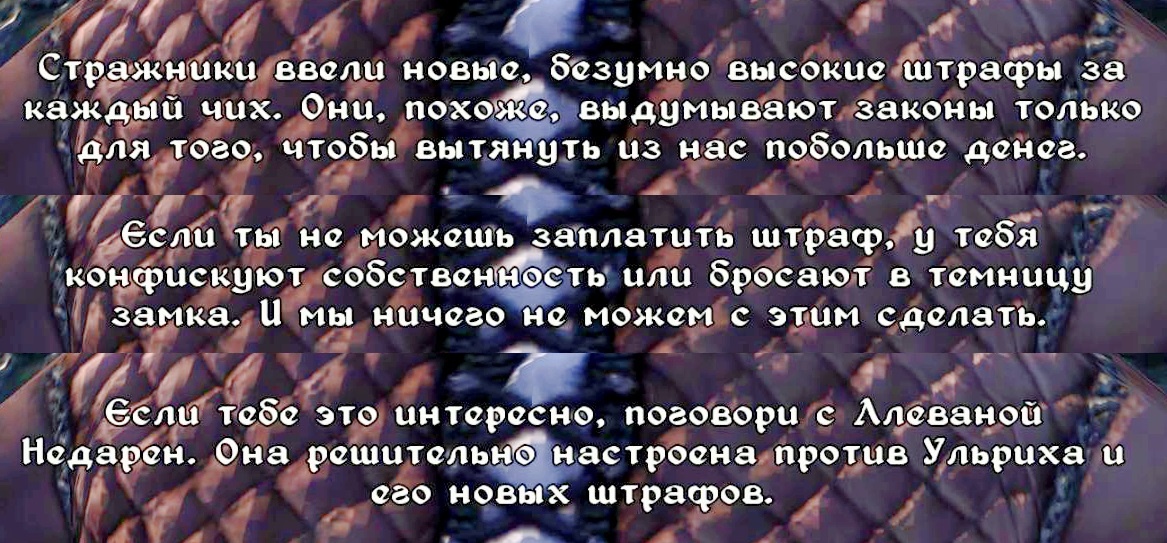 Стражники ввели новые, безумно высокие штрафы за каждый чих. Они, похоже, выдумывают законы только для того, чтобы вытянуть из нас побольше денег.

Если ты не можешь заплатить штраф, у тебя конфискуют собственность или бросают в темницу замка. И мы ничего не можем с этим сделать.

Если тебе это интересно, поговори с Алеваной Недарен. Она решительно настроена против Ульриха и его новых штрафов.